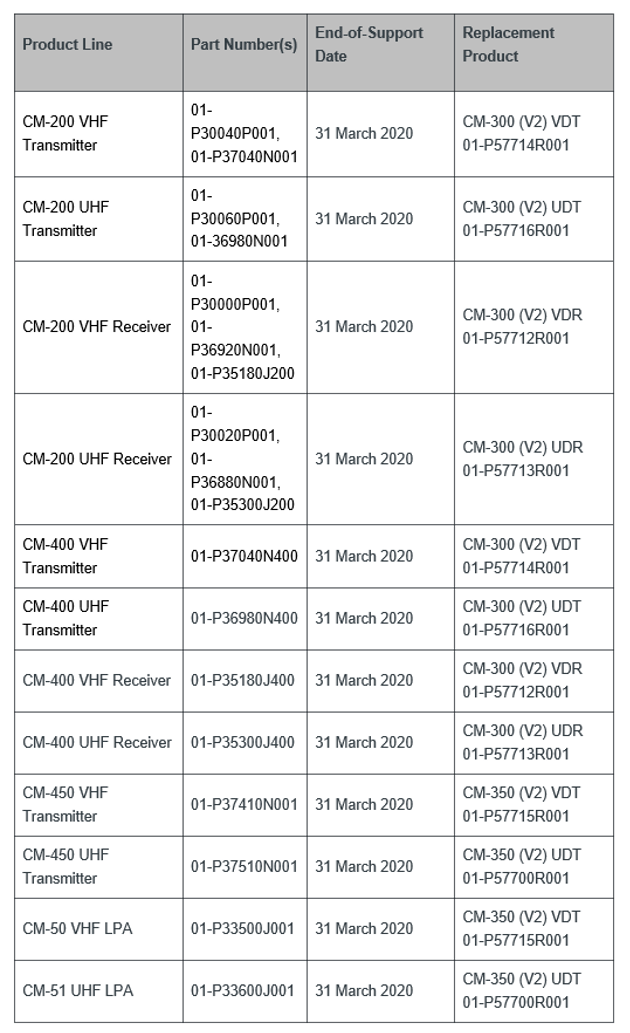 | Product Line | Part Number(s) | End-of-Support Date | Replacement Product |
|---|---|---|---|
| CM-200 VHF Transmitter | 01-P30040P001, 01-P37040N001 | 31 March 2020 | CM-300 (V2) VDT 01-P57714R001 |
| CM-200 UHF Transmitter | 01-P30060P001, 01-36980N001 | 31 March 2020 | CM-300 (V2) UDT 01-P57716R001 |
| CM-200 VHF Receiver | 01-P30000P001, 01-P36920N001, 01-P35180J200 | 31 March 2020 | CM-300 (V2) VDR 01-P57712R001 |
| CM-200 UHF Receiver | 01-P30020P001, 01-P36880N001, 01-P35300J200 | 31 March 2020 | CM-300 (V2) UDR 01-P57713R001 |
| CM-400 VHF Transmitter | 01-P37040N400 | 31 March 2020 | CM-300 (V2) VDT 01-P57714R001 |
| CM-400 UHF Transmitter | 01-P36980N400 | 31 March 2020 | CM-300 (V2) UDT 01-P57716R001 |
| CM-400 VHF Receiver | 01-P35180J400 | 31 March 2020 | CM-300 (V2) VDR 01-P57712R001 |
| CM-400 UHF Receiver | 01-P35300J400 | 31 March 2020 | CM-300 (V2) UDR 01-P57713R001 |
| CM-450 VHF Transmitter | 01-P37410N001 | 31 March 2020 | CM-350 (V2) VDT 01-P57715R001 |
| CM-450 UHF Transmitter | 01-P37510N001 | 31 March 2020 | CM-350 (V2) UDT 01-P57700R001 |
| CM-50 VHF LPA | 01-P33500J001 | 31 March 2020 | CM-350 (V2) VDT 01-P57715R001 |
| CM-51 UHF LPA | 01-P33600J001 | 31 March 2020 | CM-350 (V2) UDT 01-P57700R001 |